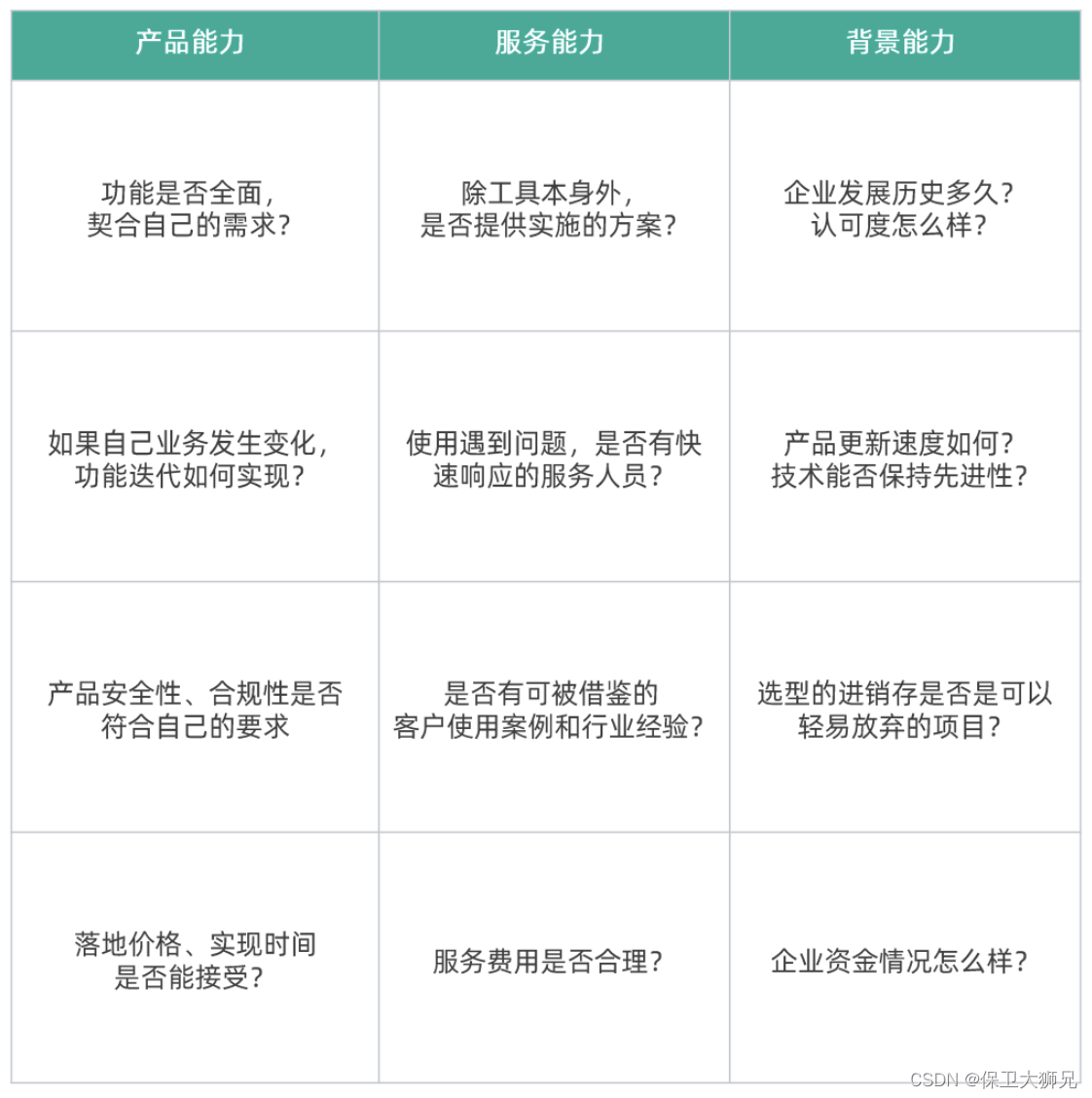 | 产品能力 | 服务能力 | 背景能力 |
|---|---|---|
| 功能是否全面，契合自己的需求？ | 除工具本身外，是否提供实施的方案？ | 企业发展历史多久？认可度怎么样？ |
| 如果自己业务发生变化，功能迭代如何实现？ | 使用遇到问题，是否有快速响应的服务人员？ | 产品更新速度如何？技术能否保持先进性？ |
| 产品安全性、合规性是否符合自己的要求 | 是否有可被借鉴的客户使用案例和行业经验？ | 选型的进销存是否是可以轻易放弃的项目？ |
| 落地价格、实现时间是否能接受？ | 服务费用是否合理？ | 企业资金情况怎么样？ |

CSDN @保卫大狮兄